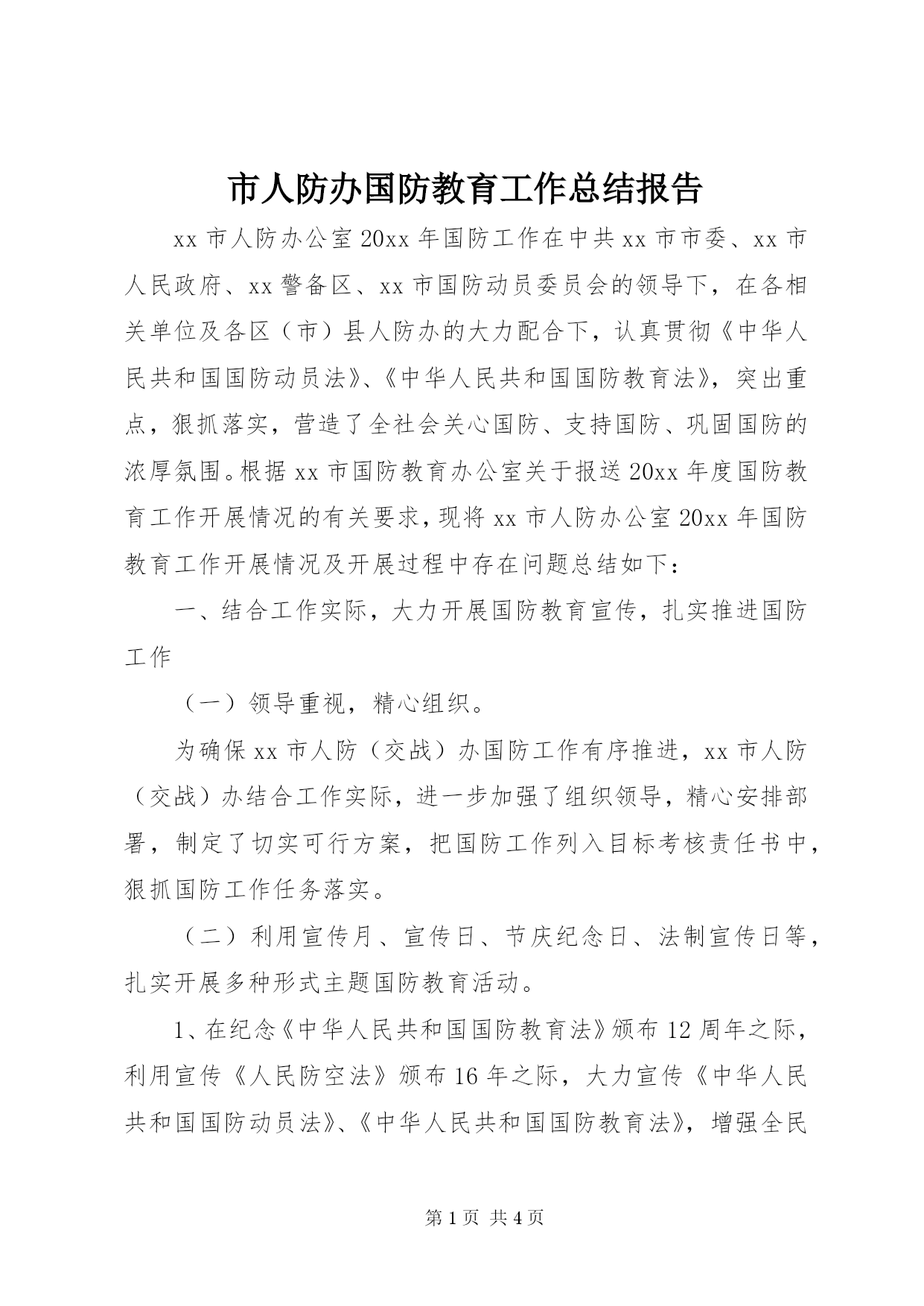 市人防办国防教育工作总结报告

xx 市人防办公室 20xx 年国防工作在中共 xx 市市委、xx 市人民政府、xx 警备区、xx 市国防动员委员会的领导下，在各相关单位及各区（市）县人防办的大力配合下，认真贯彻《中华人民共和国国防动员法》、《中华人民共和国国防教育法》，突出重点，狠抓落实，营造了全社会关心国防、支持国防、巩固国防的浓厚氛围。根据 xx 市国防教育办公室关于报送 20xx 年度国防教育工作开展情况的有关要求，现将 xx 市人防办公室 20xx 年国防教育工作开展情况及开展过程中存在问题总结如下：

一、结合工作实际，大力开展国防教育宣传，扎实推进国防工作

（一）领导重视，精心组织。

为确保 xx 市人防（交战）办国防工作有序推进，xx 市人防（交战）办结合工作实际，进一步加强了组织领导，精心安排部署，制定了切实可行方案，把国防工作列入目标考核责任书中，狠抓国防工作任务落实。

（二）利用宣传月、宣传日、节庆纪念日、法制宣传日等，扎实开展多种形式主题国防教育活动。

1、在纪念《中华人民共和国国防教育法》颁布 12 周年之际，利用宣传《人民防空法》颁布 16 年之际，大力宣传《中华人民共和国国防动员法》、《中华人民共和国国防教育法》，增强全民

第 1 页 共 4 页